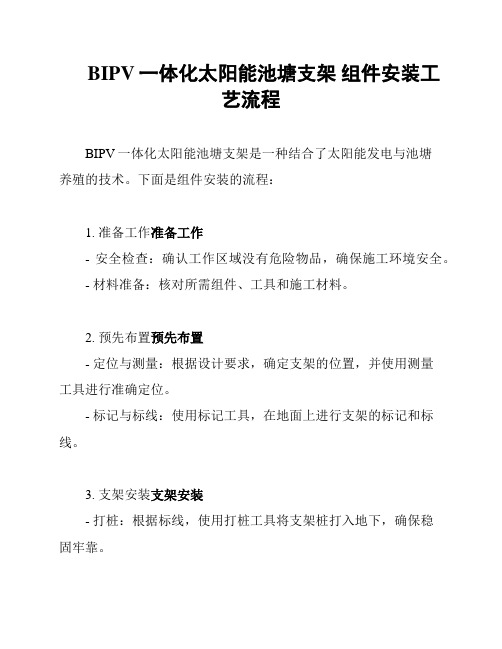 BIPV 一体化太阳能池塘支架 组件安装工艺流程

BIPV 一体化太阳能池塘支架是一种结合了太阳能发电与池塘养殖的技术。下面是组件安装的流程：

1. 准备工作准备工作

- 安全检查：确认工作区域没有危险物品，确保施工环境安全。

- 材料准备：核对所需组件、工具和施工材料。

2. 预先布置预先布置

- 定位与测量：根据设计要求，确定支架的位置，并使用测量工具进行准确定位。

- 标记与标线：使用标记工具，在地面上进行支架的标记和标线。

3. 支架安装支架安装

- 打桩：根据标线，使用打桩工具将支架桩打入地下，确保稳固牢靠。